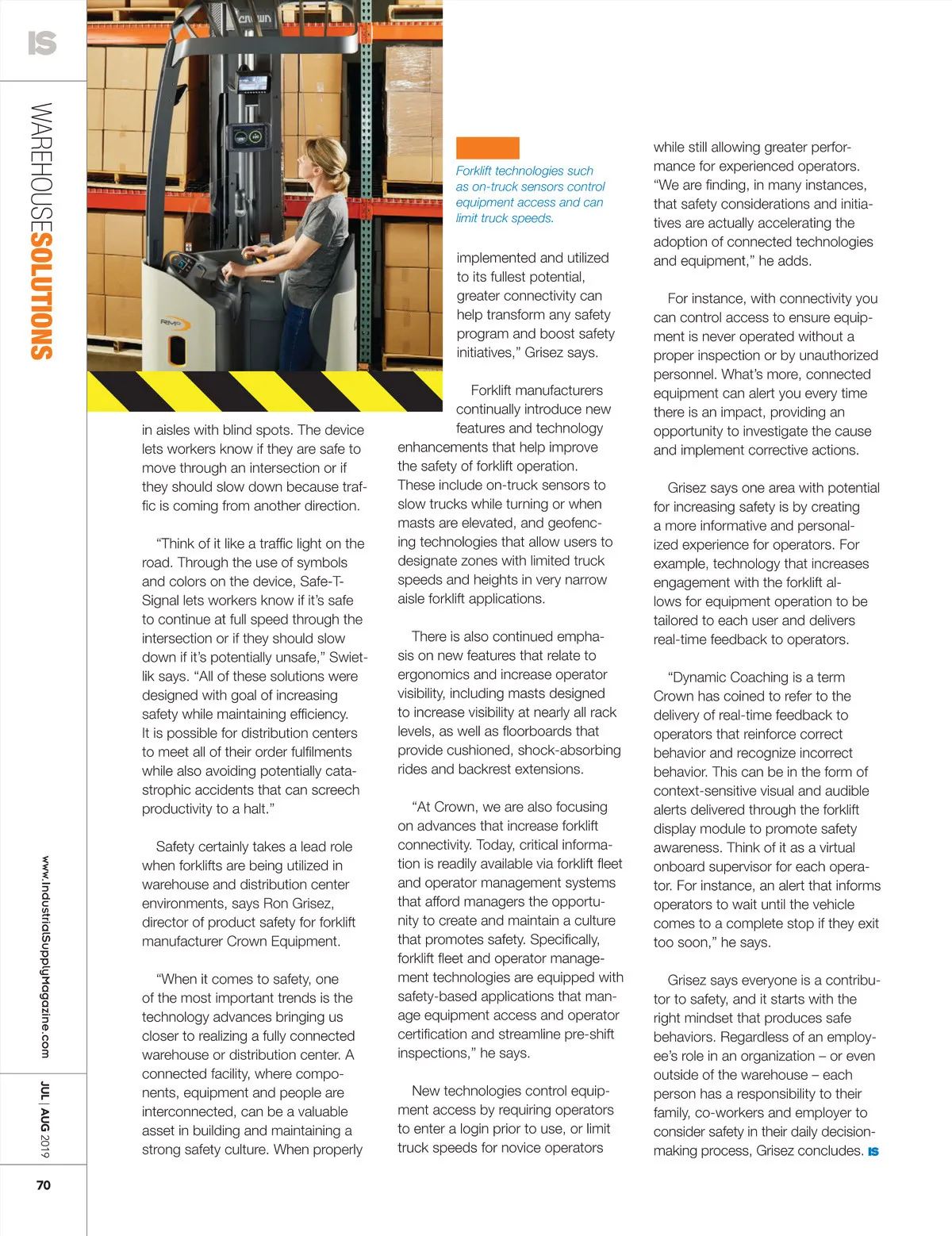 IS

WAREHOUSESOLUTIONS

www.IndustrialSupplyMagazine.com

JUL | AUG 2019

70

CROWN

RMP

Forklift technologies such as on-truck sensors control equipment access and can limit truck speeds.

in aisles with blind spots. The device lets workers know if they are safe to move through an intersection or if they should slow down because traffic is coming from another direction.

"Think of it like a traffic light on the road. Through the use of symbols and colors on the device, Safe-T-Signal lets workers know if it's safe to continue at full speed through the intersection or if they should slow down if it's potentially unsafe," Swietlik says. "All of these solutions were designed with goal of increasing safety while maintaining efficiency. It is possible for distribution centers to meet all of their order fulfilments while also avoiding potentially catastrophic accidents that can screech productivity to a halt."

Safety certainly takes a lead role when forklifts are being utilized in warehouse and distribution center environments, says Ron Grisez, director of product safety for forklift manufacturer Crown Equipment.

"When it comes to safety, one of the most important trends is the technology advances bringing us closer to realizing a fully connected warehouse or distribution center. A connected facility, where components, equipment and people are interconnected, can be a valuable asset in building and maintaining a strong safety culture. When properly implemented and utilized to its fullest potential, greater connectivity can help transform any safety program and boost safety initiatives," Grisez says.

Forklift manufacturers continually introduce new features and technology enhancements that help improve the safety of forklift operation. These include on-truck sensors to slow trucks while turning or when masts are elevated, and geofencing technologies that allow users to designate zones with limited truck speeds and heights in very narrow aisle forklift applications.

There is also continued emphasis on new features that relate to ergonomics and increase operator visibility, including masts designed to increase visibility at nearly all rack levels, as well as floorboards that provide cushioned, shock-absorbing rides and backrest extensions.

"At Crown, we are also focusing on advances that increase forklift connectivity. Today, critical information is readily available via forklift fleet and operator management systems that afford managers the opportunity to create and maintain a culture that promotes safety. Specifically, forklift fleet and operator management technologies are equipped with safety-based applications that manage equipment access and operator certification and streamline pre-shift inspections," he says.

New technologies control equipment access by requiring operators to enter a login prior to use, or limit truck speeds for novice operators while still allowing greater performance for experienced operators. "We are finding, in many instances, that safety considerations and initiatives are actually accelerating the adoption of connected technologies and equipment," he adds.

For instance, with connectivity you can control access to ensure equipment is never operated without a proper inspection or by unauthorized personnel. What's more, connected equipment can alert you every time there is an impact, providing an opportunity to investigate the cause and implement corrective actions.

Grisez says one area with potential for increasing safety is by creating a more informative and personalized experience for operators. For example, technology that increases engagement with the forklift allows for equipment operation to be tailored to each user and delivers real-time feedback to operators.

"Dynamic Coaching is a term Crown has coined to refer to the delivery of real-time feedback to operators that reinforce correct behavior and recognize incorrect behavior. This can be in the form of context-sensitive visual and audible alerts delivered through the forklift display module to promote safety awareness. Think of it as a virtual onboard supervisor for each operator. For instance, an alert that informs operators to wait until the vehicle comes to a complete stop if they exit too soon," he says.

Grisez says everyone is a contributor to safety, and it starts with the right mindset that produces safe behaviors. Regardless of an employee's role in an organization – or even outside of the warehouse – each person has a responsibility to their family, co-workers and employer to consider safety in their daily decision-making process, Grisez concludes. IS